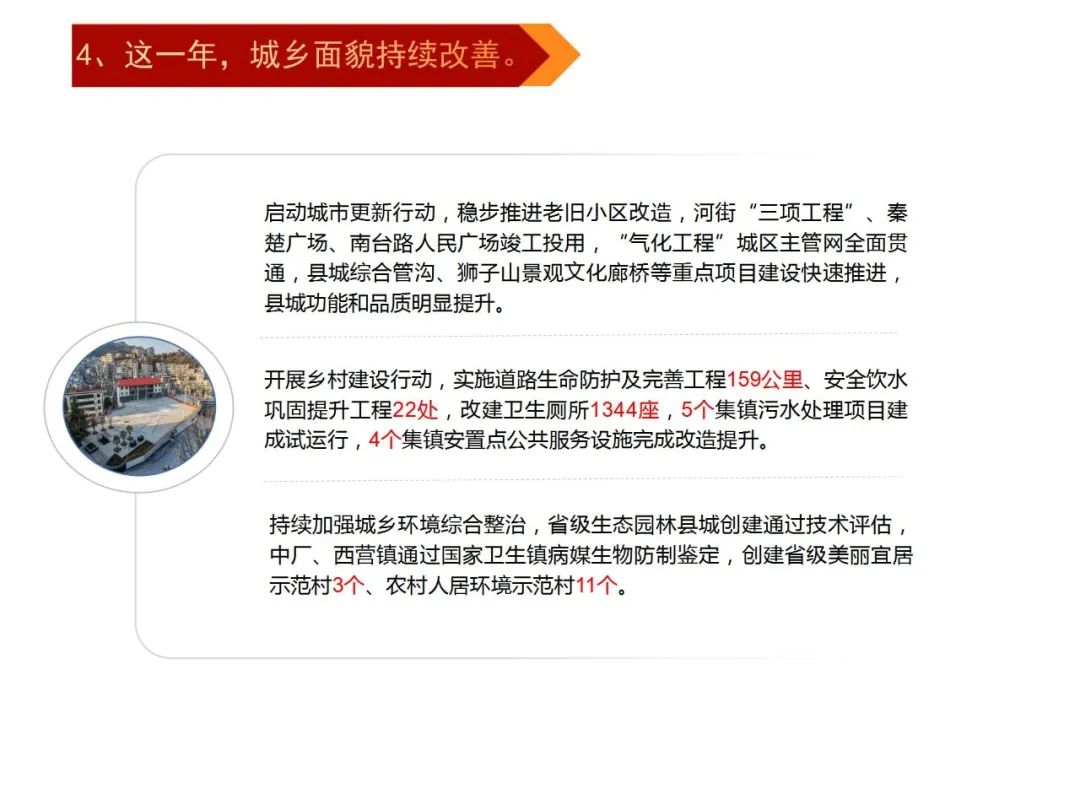 4、这一年，城乡面貌持续改善。

启动城市更新行动，稳步推进老旧小区改造，河街“三项工程”、秦楚广场、南台路人民广场竣工投用，“气化工程”城区主管网全面贯通，县城综合管沟、狮子山景观文化廊桥等重点项目建设快速推进，县城功能和品质明显提升。

开展乡村建设行动，实施道路生命防护及完善工程159公里、安全饮水巩固提升工程22处，改建卫生厕所1344座，5个集镇污水处理项目建成试运行，4个集镇安置点公共服务设施完成改造提升。

持续加强城乡环境综合整治，省级生态园林县城创建通过技术评估，中厂、西营镇通过国家卫生镇病媒生物防制鉴定，创建省级美丽宜居示范村3个、农村人居环境示范村11个。